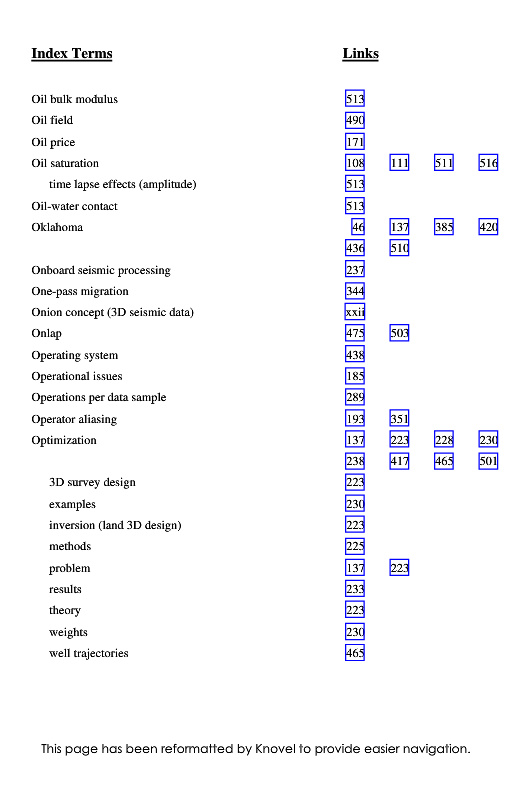 | Index Terms | Links | | | |
|---|---|---|---|---|
| Oil bulk modulus | 513 | | | |
| Oil field | 490 | | | |
| Oil price | 171 | | | |
| Oil saturation | 108 | 111 | 511 | 516 |
| time lapse effects (amplitude) | 513 | | | |
| Oil-water contact | 513 | | | |
| Oklahoma | 46 | 137 | 385 | 420 |
| | 436 | 510 | | |
| Onboard seismic processing | 237 | | | |
| One-pass migration | 344 | | | |
| Onion concept (3D seismic data) | xxii | | | |
| Onlap | 475 | 503 | | |
| Operating system | 438 | | | |
| Operational issues | 185 | | | |
| Operations per data sample | 289 | | | |
| Operator aliasing | 193 | 351 | | |
| Optimization | 137 | 223 | 228 | 230 |
| | 238 | 417 | 465 | 501 |
| 3D survey design | 223 | | | |
| examples | 230 | | | |
| inversion (land 3D design) | 223 | | | |
| methods | 225 | | | |
| problem | 137 | 223 | | |
| results | 233 | | | |
| theory | 223 | | | |
| weights | 230 | | | |
| well trajectories | 465 | | | |

This page has been reformatted by Knovel to provide easier navigation.